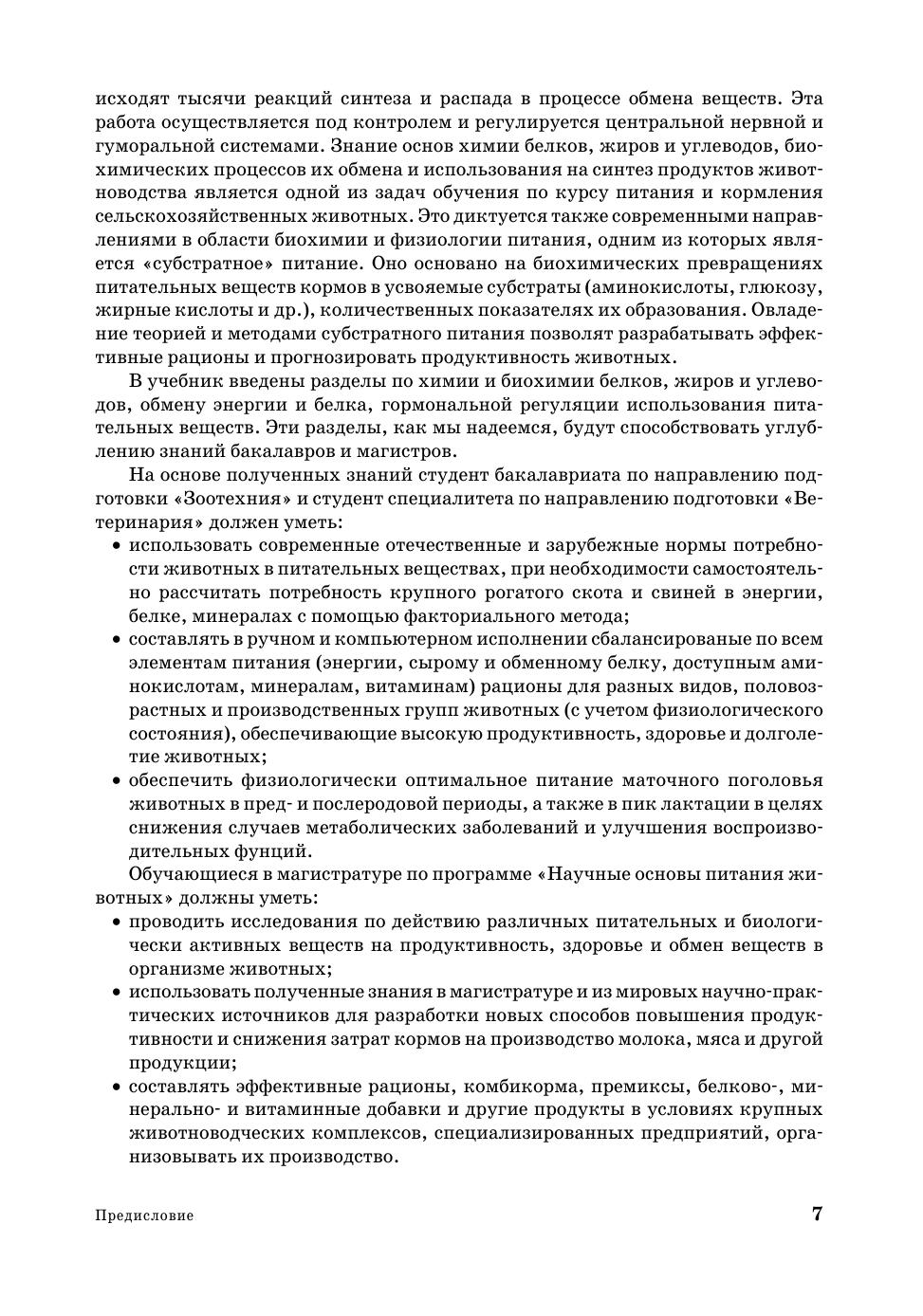 исходят тысячи реакций синтеза и распада в процессе обмена веществ. Эта работа осуществляется под контролем и регулируется центральной нервной и гуморальной системами. Знание основ химии белков, жиров и углеводов, биохимических процессов их обмена и использования на синтез продуктов животноводства является одной из задач обучения по курсу питания и кормления сельскохозяйственных животных. Это диктуется также современными направлениями в области биохимии и физиологии питания, одним из которых является «субстратное» питание. Оно основано на биохимических превращениях питательных веществ кормов в усвояемые субстраты (аминокислоты, глюкозу, жирные кислоты и др.), количественных показателях их образования. Овладение теорией и методами субстратного питания позволят разрабатывать эффективные рационы и прогнозировать продуктивность животных.

В учебник введены разделы по химии и биохимии белков, жиров и углеводов, обмену энергии и белка, гормональной регуляции использования питательных веществ. Эти разделы, как мы надеемся, будут способствовать углублению знаний бакалавров и магистров.

На основе полученных знаний студент бакалавриата по направлению подготовки «Зоотехния» и студент специалитета по направлению подготовки «Ветеринария» должен уметь:
• использовать современные отечественные и зарубежные нормы потребности животных в питательных веществах, при необходимости самостоятельно рассчитать потребность крупного рогатого скота и свиней в энергии, белке, минералах с помощью факториального метода;
• составлять в ручном и компьютерном исполнении сбалансированые по всем элементам питания (энергии, сырому и обменному белку, доступным аминокислотам, минералам, витаминам) рационы для разных видов, половозрастных и производственных групп животных (с учетом физиологического состояния), обеспечивающие высокую продуктивность, здоровье и долголетие животных;
• обеспечить физиологически оптимальное питание маточного поголовья животных в пред- и послеродовой периоды, а также в пик лактации в целях снижения случаев метаболических заболеваний и улучшения воспроизводительных фунций.

Обучающиеся в магистратуре по программе «Научные основы питания животных» должны уметь:
• проводить исследования по действию различных питательных и биологически активных веществ на продуктивность, здоровье и обмен веществ в организме животных;
• использовать полученные знания в магистратуре и из мировых научно-практических источников для разработки новых способов повышения продуктивности и снижения затрат кормов на производство молока, мяса и другой продукции;
• составлять эффективные рационы, комбикорма, премиксы, белково-, минерально- и витаминные добавки и другие продукты в условиях крупных животноводческих комплексов, специализированных предприятий, организовывать их производство.

Предисловие 7